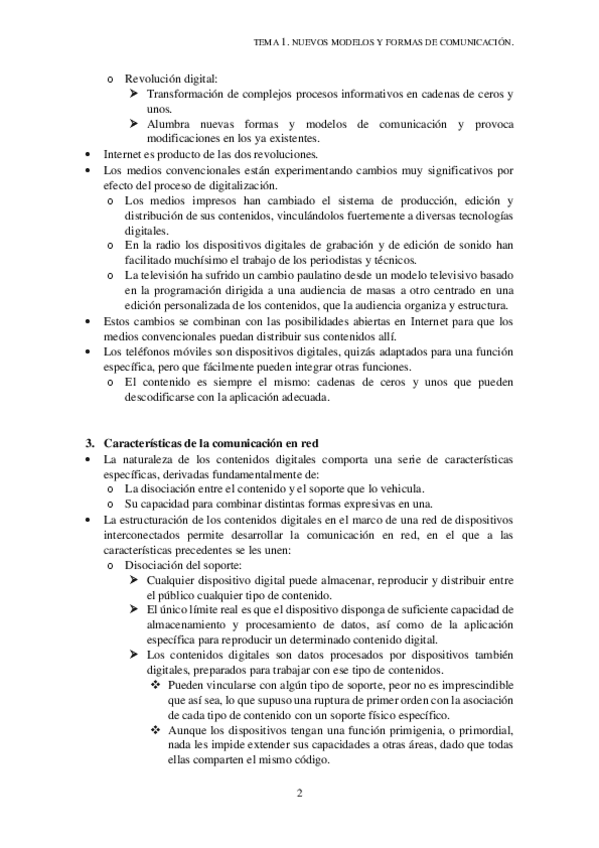 TEMA 1. NUEVOS MODELOS Y FORMAS DE COMUNICACIÓN.

o Revolución digital:
➤ Transformación de complejos procesos informativos en cadenas de ceros y unos.
➤ Alumbra nuevas formas y modelos de comunicación y provoca modificaciones en los ya existentes.
• Internet es producto de las dos revoluciones.
• Los medios convencionales están experimentando cambios muy significativos por efecto del proceso de digitalización.
o Los medios impresos han cambiado el sistema de producción, edición y distribución de sus contenidos, vinculándolos fuertemente a diversas tecnologías digitales.
o En la radio los dispositivos digitales de grabación y de edición de sonido han facilitado muchísimo el trabajo de los periodistas y técnicos.
o La televisión ha sufrido un cambio paulatino desde un modelo televisivo basado en la programación dirigida a una audiencia de masas a otro centrado en una edición personalizada de los contenidos, que la audiencia organiza y estructura.
• Estos cambios se combinan con las posibilidades abiertas en Internet para que los medios convencionales puedan distribuir sus contenidos allí.
• Los teléfonos móviles son dispositivos digitales, quizás adaptados para una función específica, pero que fácilmente pueden integrar otras funciones.
o El contenido es siempre el mismo: cadenas de ceros y unos que pueden descodificarse con la aplicación adecuada.

3. Características de la comunicación en red
• La naturaleza de los contenidos digitales comporta una serie de características específicas, derivadas fundamentalmente de:
o La disociación entre el contenido y el soporte que lo vehicula.
o Su capacidad para combinar distintas formas expresivas en una.
• La estructuración de los contenidos digitales en el marco de una red de dispositivos interconectados permite desarrollar la comunicación en red, en el que a las características precedentes se les unen:
o Disociación del soporte:
➤ Cualquier dispositivo digital puede almacenar, reproducir y distribuir entre el público cualquier tipo de contenido.
➤ El único límite real es que el dispositivo disponga de suficiente capacidad de almacenamiento y procesamiento de datos, así como de la aplicación específica para reproducir un determinado contenido digital.
➤ Los contenidos digitales son datos procesados por dispositivos también digitales, preparados para trabajar con ese tipo de contenidos.
❖ Pueden vincularse con algún tipo de soporte, peor no es imprescindible que así sea, lo que supuso una ruptura de primer orden con la asociación de cada tipo de contenido con un soporte físico específico.
❖ Aunque los dispositivos tengan una función primigenia, o primordial, nada les impide extender sus capacidades a otras áreas, dado que todas ellas comparten el mismo código.

2